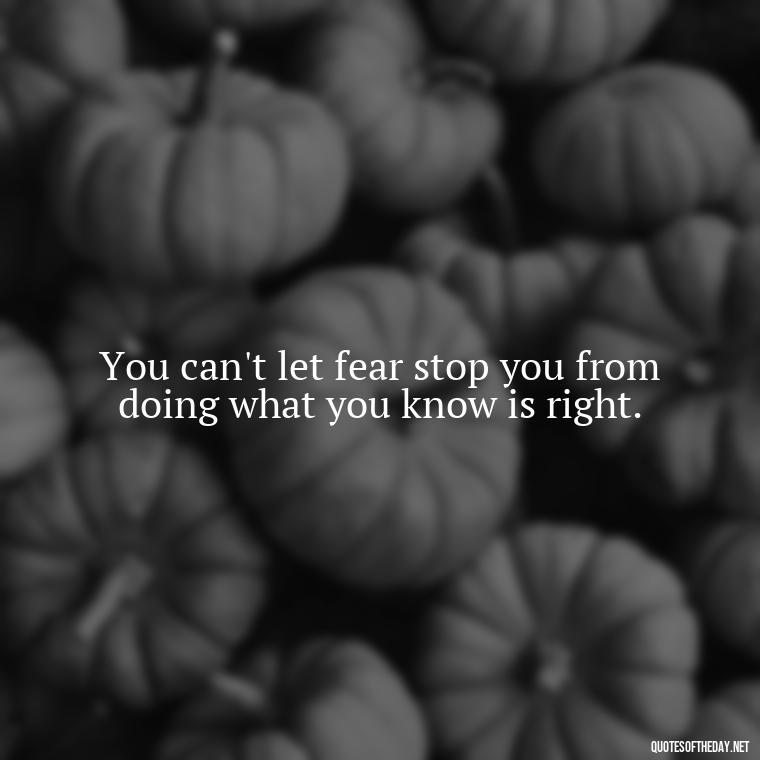 You can't let fear stop you from doing what you know is right.

QUOTESOFTHEDAY.NET